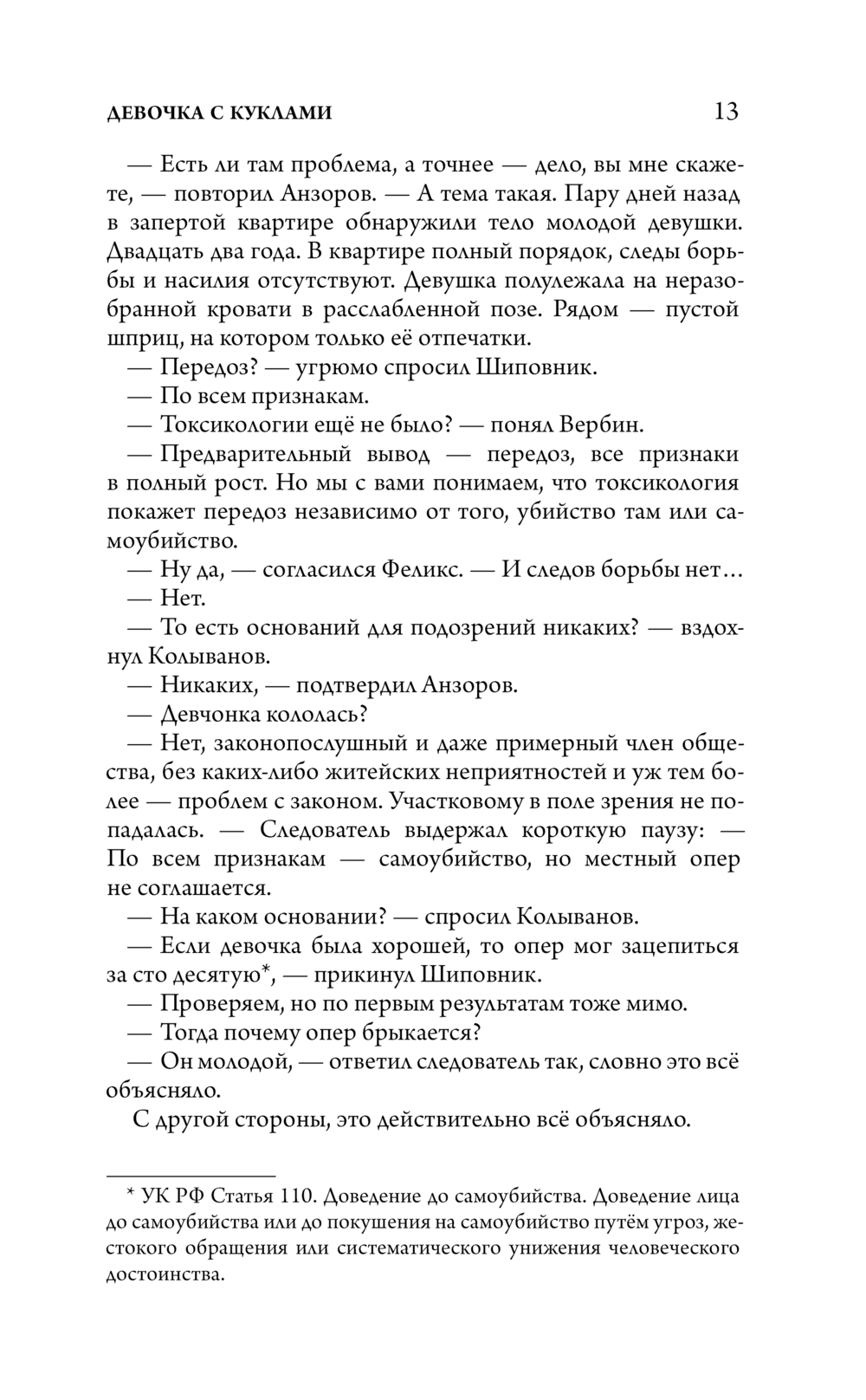 ДЕВОЧКА С КУКЛАМИ 13

— Есть ли там проблема, а точнее — дело, вы мне скажете, — повторил Анзоров. — А тема такая. Пару дней назад в запертой квартире обнаружили тело молодой девушки. Двадцать два года. В квартире полный порядок, следы борьбы и насилия отсутствуют. Девушка полулежала на неразобранной кровати в расслабленной позе. Рядом — пустой шприц, на котором только её отпечатки.

— Передоз? — угрюмо спросил Шиповник.

— По всем признакам.

— Токсикологии ещё не было? — понял Вербин.

— Предварительный вывод — передоз, все признаки в полный рост. Но мы с вами понимаем, что токсикология покажет передоз независимо от того, убийство там или самоубийство.

— Ну да, — согласился Феликс. — И следов борьбы нет…

— Нет.

— То есть оснований для подозрений никаких? — вздохнул Колыванов.

— Никаких, — подтвердил Анзоров.

— Девчонка кололась?

— Нет, законопослушный и даже примерный член общества, без каких-либо житейских неприятностей и уж тем более — проблем с законом. Участковому в поле зрения не попадалась. — Следователь выдержал короткую паузу: — По всем признакам — самоубийство, но местный опер не соглашается.

— На каком основании? — спросил Колыванов.

— Если девочка была хорошей, то опер мог зацепиться за сто десятую*, — прикинул Шиповник.

— Проверяем, но по первым результатам тоже мимо.

— Тогда почему опер брыкается?

— Он молодой, — ответил следователь так, словно это всё объясняло.

С другой стороны, это действительно всё объясняло.

* УК РФ Статья 110. Доведение до самоубийства. Доведение лица до самоубийства или до покушения на самоубийство путём угроз, жестокого обращения или систематического унижения человеческого достоинства.